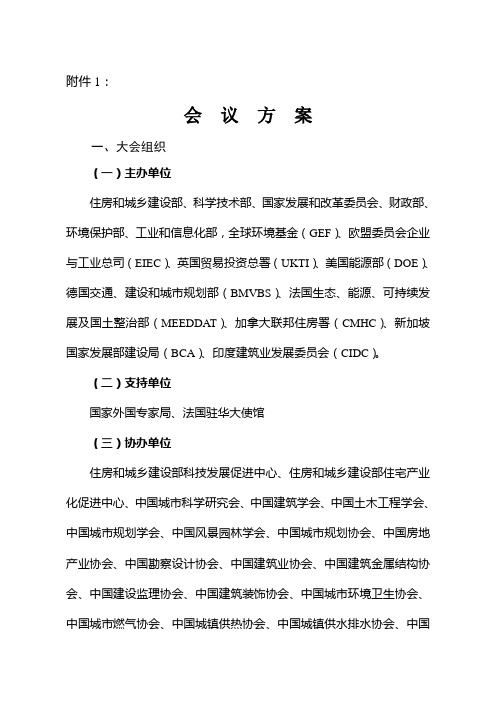 附件 1：

会 议 方 案

一、大会组织

（一）主办单位

住房和城乡建设部、科学技术部、国家发展和改革委员会、财政部、环境保护部、工业和信息化部，全球环境基金（GEF）、欧盟委员会企业与工业总司（EIEC）、英国贸易投资总署（UKTI）、美国能源部（DOE）、德国交通、建设和城市规划部（BMVBS）、法国生态、能源、可持续发展及国土整治部（MEEDDAT）、加拿大联邦住房署（CMHC）、新加坡国家发展部建设局（BCA）、印度建筑业发展委员会（CIDC）。

（二）支持单位

国家外国专家局、法国驻华大使馆

（三）协办单位

住房和城乡建设部科技发展促进中心、住房和城乡建设部住宅产业化促进中心、中国城市科学研究会、中国建筑学会、中国土木工程学会、中国城市规划学会、中国风景园林学会、中国城市规划协会、中国房地产业协会、中国勘察设计协会、中国建筑业协会、中国建筑金属结构协会、中国建设监理协会、中国建筑装饰协会、中国城市环境卫生协会、中国城市燃气协会、中国城镇供热协会、中国城镇供水排水协会、中国